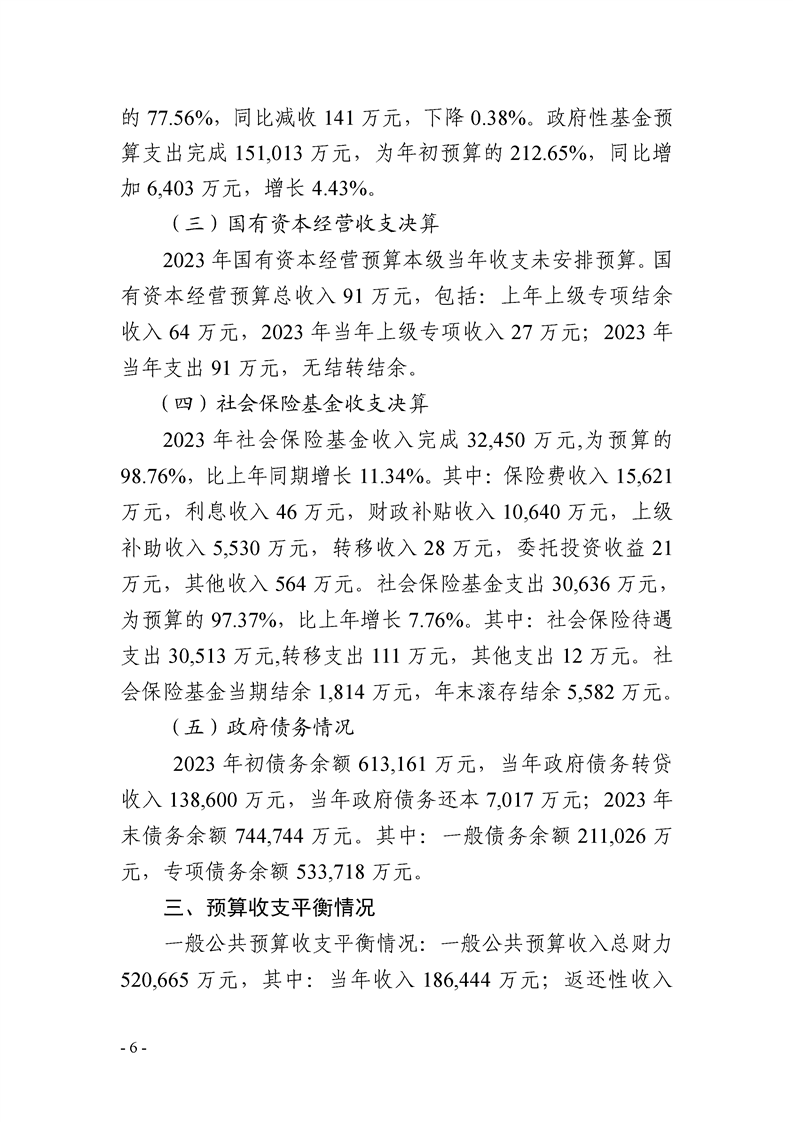 的 77.56%，同比减收 141 万元，下降 0.38%。政府性基金预算支出完成 151,013 万元，为年初预算的 212.65%，同比增加 6,403 万元，增长 4.43%。

（三）国有资本经营收支决算

2023 年国有资本经营预算本级当年收支未安排预算。国有资本经营预算总收入 91 万元，包括：上年上级专项结余收入 64 万元，2023 年当年上级专项收入 27 万元；2023 年当年支出 91 万元，无结转结余。

（四）社会保险基金收支决算

2023 年社会保险基金收入完成 32,450 万元,为预算的 98.76%，比上年同期增长 11.34%。其中：保险费收入 15,621 万元，利息收入 46 万元，财政补贴收入 10,640 万元，上级补助收入 5,530 万元，转移收入 28 万元，委托投资收益 21 万元，其他收入 564 万元。社会保险基金支出 30,636 万元，为预算的 97.37%，比上年增长 7.76%。其中：社会保险待遇支出 30,513 万元,转移支出 111 万元，其他支出 12 万元。社会保险基金当期结余 1,814 万元，年末滚存结余 5,582 万元。

（五）政府债务情况

2023 年初债务余额 613,161 万元，当年政府债务转贷收入 138,600 万元，当年政府债务还本 7,017 万元；2023 年末债务余额 744,744 万元。其中：一般债务余额 211,026 万元，专项债务余额 533,718 万元。

三、预算收支平衡情况

一般公共预算收支平衡情况：一般公共预算收入总财力 520,665 万元，其中：当年收入 186,444 万元；返还性收入

- 6 -